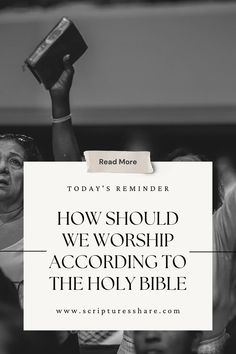 Read More

TODAY'S REMINDER

HOW SHOULD WE WORSHIP ACCORDING TO THE HOLY BIBLE

www.scripturesshare.com